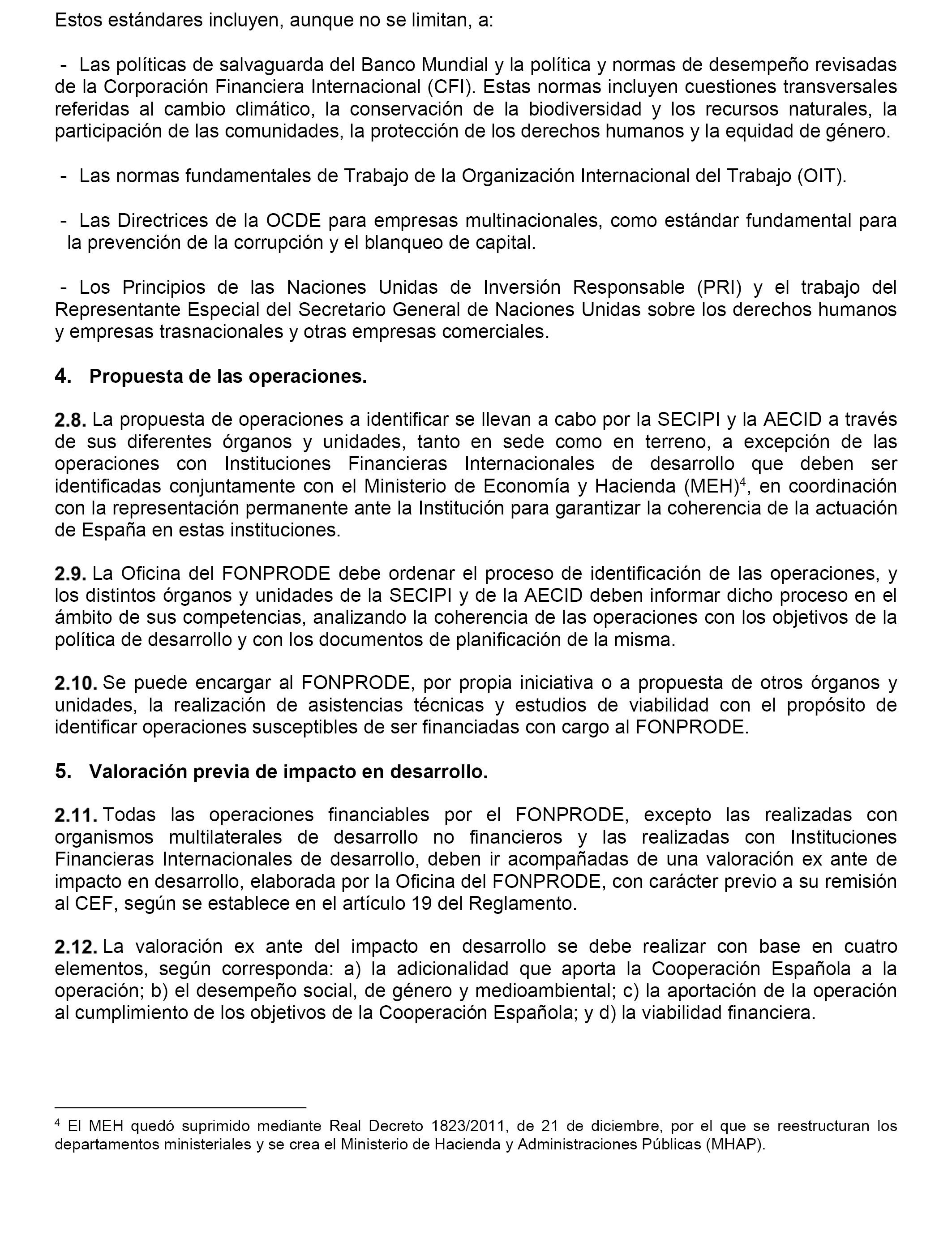 Estos estándares incluyen, aunque no se limitan, a:

- Las políticas de salvaguarda del Banco Mundial y la política y normas de desempeño revisadas de la Corporación Financiera Internacional (CFI). Estas normas incluyen cuestiones transversales referidas al cambio climático, la conservación de la biodiversidad y los recursos naturales, la participación de las comunidades, la protección de los derechos humanos y la equidad de género.

- Las normas fundamentales de Trabajo de la Organización Internacional del Trabajo (OIT).

- Las Directrices de la OCDE para empresas multinacionales, como estándar fundamental para la prevención de la corrupción y el blanqueo de capital.

- Los Principios de las Naciones Unidas de Inversión Responsable (PRI) y el trabajo del Representante Especial del Secretario General de Naciones Unidas sobre los derechos humanos y empresas trasnacionales y otras empresas comerciales.

4. Propuesta de las operaciones.

2.8. La propuesta de operaciones a identificar se llevan a cabo por la SECIPI y la AECID a través de sus diferentes órganos y unidades, tanto en sede como en terreno, a excepción de las operaciones con Instituciones Financieras Internacionales de desarrollo que deben ser identificadas conjuntamente con el Ministerio de Economía y Hacienda (MEH)$^4$, en coordinación con la representación permanente ante la Institución para garantizar la coherencia de la actuación de España en estas instituciones.

2.9. La Oficina del FONPRODE debe ordenar el proceso de identificación de las operaciones, y los distintos órganos y unidades de la SECIPI y de la AECID deben informar dicho proceso en el ámbito de sus competencias, analizando la coherencia de las operaciones con los objetivos de la política de desarrollo y con los documentos de planificación de la misma.

2.10. Se puede encargar al FONPRODE, por propia iniciativa o a propuesta de otros órganos y unidades, la realización de asistencias técnicas y estudios de viabilidad con el propósito de identificar operaciones susceptibles de ser financiadas con cargo al FONPRODE.

5. Valoración previa de impacto en desarrollo.

2.11. Todas las operaciones financiables por el FONPRODE, excepto las realizadas con organismos multilaterales de desarrollo no financieros y las realizadas con Instituciones Financieras Internacionales de desarrollo, deben ir acompañadas de una valoración ex ante de impacto en desarrollo, elaborada por la Oficina del FONPRODE, con carácter previo a su remisión al CEF, según se establece en el artículo 19 del Reglamento.

2.12. La valoración ex ante del impacto en desarrollo se debe realizar con base en cuatro elementos, según corresponda: a) la adicionalidad que aporta la Cooperación Española a la operación; b) el desempeño social, de género y medioambiental; c) la aportación de la operación al cumplimiento de los objetivos de la Cooperación Española; y d) la viabilidad financiera.

$^4$ El MEH quedó suprimido mediante Real Decreto 1823/2011, de 21 de diciembre, por el que se reestructuran los departamentos ministeriales y se crea el Ministerio de Hacienda y Administraciones Públicas (MHAP).